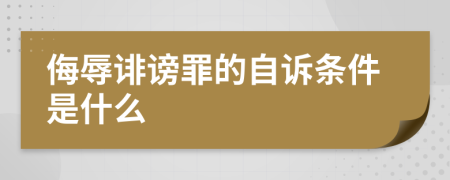 侮辱诽谤罪的自诉条件是什么